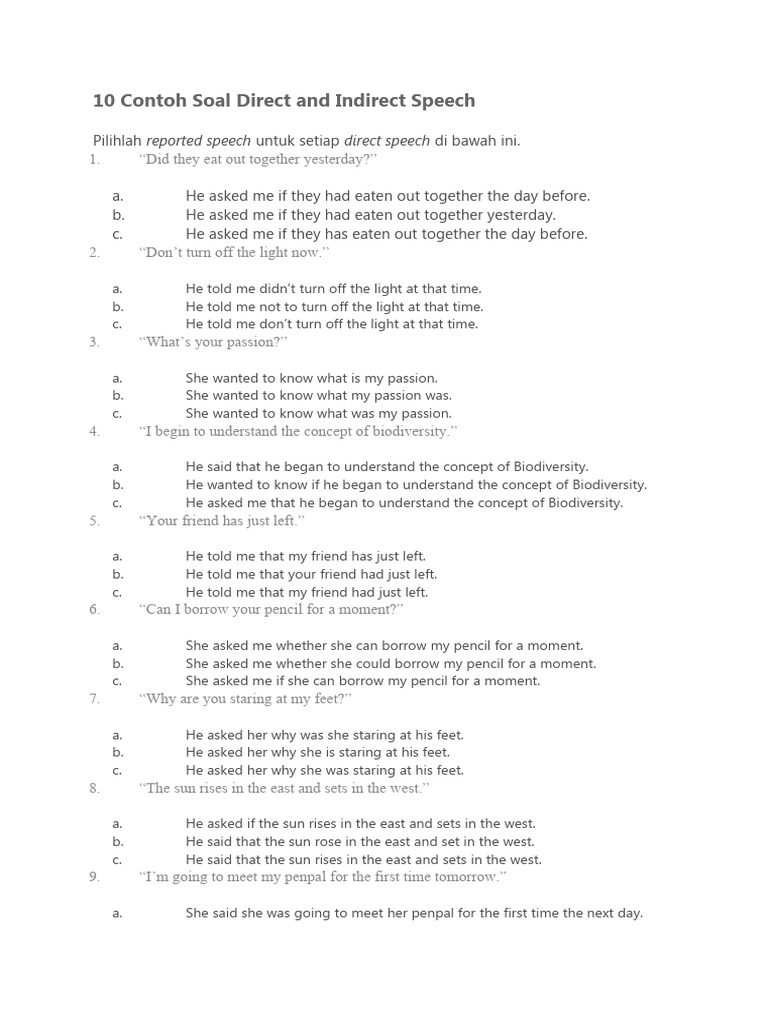 10 Contoh Soal Direct and Indirect Speech

Pilihlah reported speech untuk setiap direct speech di bawah ini.

1. "Did they eat out together yesterday?"

a. He asked me if they had eaten out together the day before.
b. He asked me if they had eaten out together yesterday.
c. He asked me if they has eaten out together the day before.

2. "Don't turn off the light now."

a. He told me didn't turn off the light at that time.
b. He told me not to turn off the light at that time.
c. He told me don't turn off the light at that time.

3. "What's your passion?"

a. She wanted to know what is my passion.
b. She wanted to know what my passion was.
c. She wanted to know what was my passion.

4. "I begin to understand the concept of biodiversity."

a. He said that he began to understand the concept of Biodiversity.
b. He wanted to know if he began to understand the concept of Biodiversity.
c. He asked me that he began to understand the concept of Biodiversity.

5. "Your friend has just left."

a. He told me that my friend has just left.
b. He told me that your friend had just left.
c. He told me that my friend had just left.

6. "Can I borrow your pencil for a moment?"

a. She asked me whether she can borrow my pencil for a moment.
b. She asked me whether she could borrow my pencil for a moment.
c. She asked me if she can borrow my pencil for a moment.

7. "Why are you staring at my feet?"

a. He asked her why was she staring at his feet.
b. He asked her why she is staring at his feet.
c. He asked her why she was staring at his feet.

8. "The sun rises in the east and sets in the west."

a. He asked if the sun rises in the east and sets in the west.
b. He said that the sun rose in the east and set in the west.
c. He said that the sun rises in the east and sets in the west.

9. "I'm going to meet my penpal for the first time tomorrow."

a. She said she was going to meet her penpal for the first time the next day.